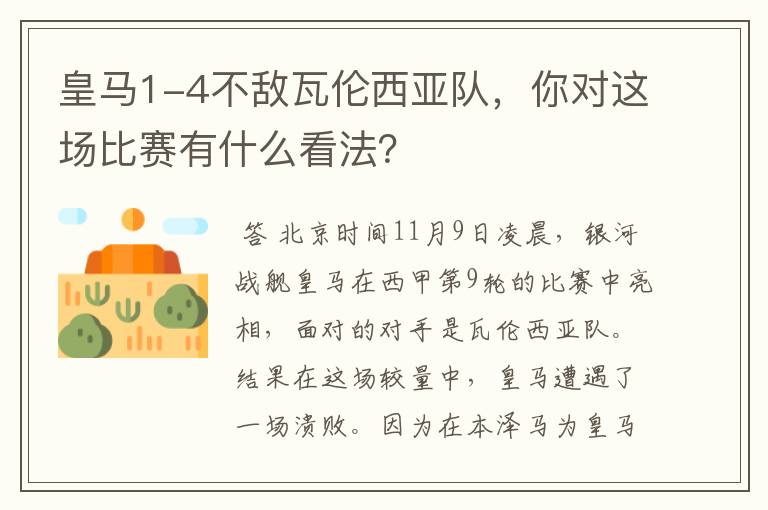 皇马1-4不敌瓦伦西亚队，你对这场比赛有什么看法?

答 北京时间11月9日凌晨，银河战舰皇马在西甲第9轮的比赛中亮相，面对的对手是瓦伦西亚队。结果在这场较量中，皇马遭遇了一场溃败。因为在本泽马为皇马